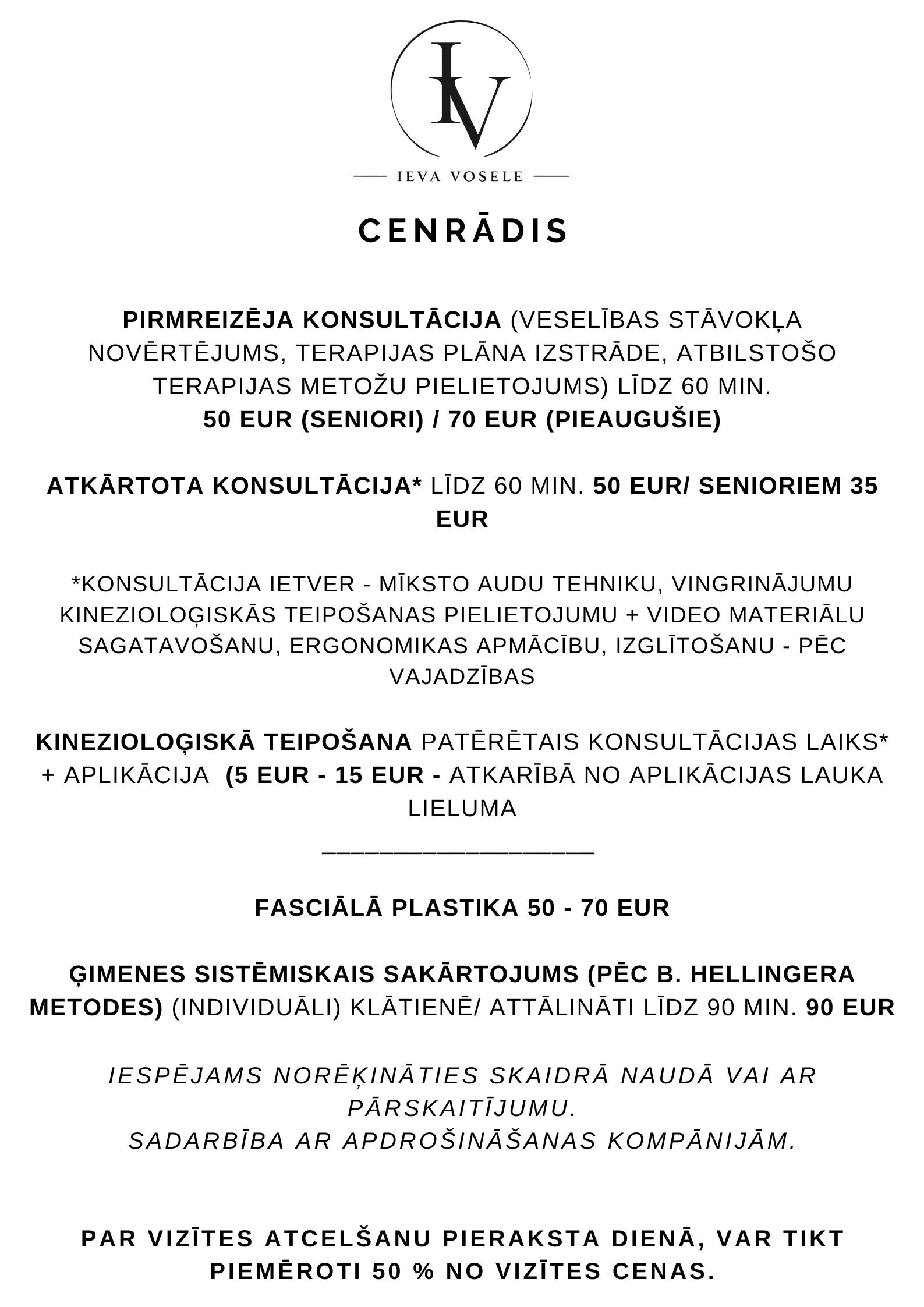 IV

IEVA VOSELE

CENRĀDIS

PIRMREIZĒJA KONSULTĀCIJA (VESELĪBAS STĀVOKĻA NOVĒRTĒJUMS, TERAPIJAS PLĀNA IZSTRĀDE, ATBILSTOŠO TERAPIJAS METOŽU PIELIETOJUMS) LĪDZ 60 MIN.
50 EUR (SENIORI) / 70 EUR (PIEAUGUŠIE)

ATKĀRTOTA KONSULTĀCIJA* LĪDZ 60 MIN. 50 EUR/ SENIORIEM 35 EUR

*KONSULTĀCIJA IETVER - MĪKSTO AUDU TEHNIKU, VINGRINĀJUMU KINEZIOLOĢISKĀS TEIPOŠANAS PIELIETOJUMU + VIDEO MATERIĀLU SAGATAVOŠANU, ERGONOMIKAS APMĀCĪBU, IZGLĪTOŠANU - PĒC VAJADZĪBAS

KINEZIOLOĢISKĀ TEIPOŠANA PATĒRĒTAIS KONSULTĀCIJAS LAIKS* + APLIKĀCIJA (5 EUR - 15 EUR - ATKARĪBĀ NO APLIKĀCIJAS LAUKA LIELUMA

___________________

FASCIĀLĀ PLASTIKA 50 - 70 EUR

ĢIMENES SISTĒMISKAIS SAKĀRTOJUMS (PĒC B. HELLINGERA METODES) (INDIVIDUĀLI) KLĀTIENĒ/ ATTĀLINĀTI LĪDZ 90 MIN. 90 EUR

IESPĒJAMS NORĒĶINĀTIES SKAIDRĀ NAUDĀ VAI AR PĀRSKAITĪJUMU.
SADARBĪBA AR APDROŠINĀŠANAS KOMPĀNIJĀM.

PAR VIZĪTES ATCELŠANU PIERAKSTA DIENĀ, VAR TIKT PIEMĒROTI 50 % NO VIZĪTES CENAS.